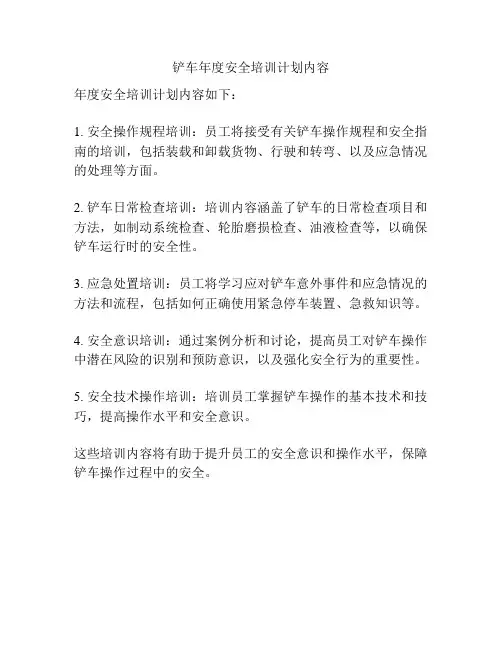 铲车年度安全培训计划内容

年度安全培训计划内容如下：

1. 安全操作规程培训：员工将接受有关铲车操作规程和安全指南的培训，包括装载和卸载货物、行驶和转弯、以及应急情况的处理等方面。

2. 铲车日常检查培训：培训内容涵盖了铲车的日常检查项目和方法，如制动系统检查、轮胎磨损检查、油液检查等，以确保铲车运行时的安全性。

3. 应急处置培训：员工将学习应对铲车意外事件和应急情况的方法和流程，包括如何正确使用紧急停车装置、急救知识等。

4. 安全意识培训：通过案例分析和讨论，提高员工对铲车操作中潜在风险的识别和预防意识，以及强化安全行为的重要性。

5. 安全技术操作培训：培训员工掌握铲车操作的基本技术和技巧，提高操作水平和安全意识。

这些培训内容将有助于提升员工的安全意识和操作水平，保障铲车操作过程中的安全。